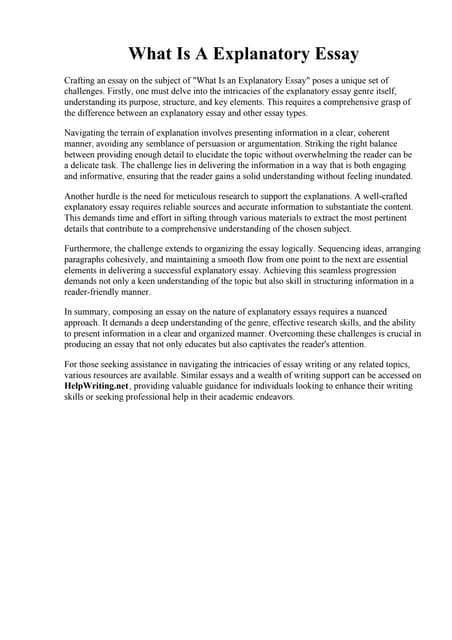 What Is A Explanatory Essay

Crafting an essay on the subject of "What Is an Explanatory Essay" poses a unique set of challenges. Firstly, one must delve into the intricacies of the explanatory essay genre itself, understanding its purpose, structure, and key elements. This requires a comprehensive grasp of the difference between an explanatory essay and other essay types.

Navigating the terrain of explanation involves presenting information in a clear, coherent manner, avoiding any semblance of persuasion or argumentation. Striking the right balance between providing enough detail to elucidate the topic without overwhelming the reader can be a delicate task. The challenge lies in delivering the information in a way that is both engaging and informative, ensuring that the reader gains a solid understanding without feeling inundated.

Another hurdle is the need for meticulous research to support the explanations. A well-crafted explanatory essay requires reliable sources and accurate information to substantiate the content. This demands time and effort in sifting through various materials to extract the most pertinent details that contribute to a comprehensive understanding of the chosen subject.

Furthermore, the challenge extends to organizing the essay logically. Sequencing ideas, arranging paragraphs cohesively, and maintaining a smooth flow from one point to the next are essential elements in delivering a successful explanatory essay. Achieving this seamless progression demands not only a keen understanding of the topic but also skill in structuring information in a reader-friendly manner.

In summary, composing an essay on the nature of explanatory essays requires a nuanced approach. It demands a deep understanding of the genre, effective research skills, and the ability to present information in a clear and organized manner. Overcoming these challenges is crucial in producing an essay that not only educates but also captivates the reader's attention.

For those seeking assistance in navigating the intricacies of essay writing or any related topics, various resources are available. Similar essays and a wealth of writing support can be accessed on HelpWriting.net, providing valuable guidance for individuals looking to enhance their writing skills or seeking professional help in their academic endeavors.